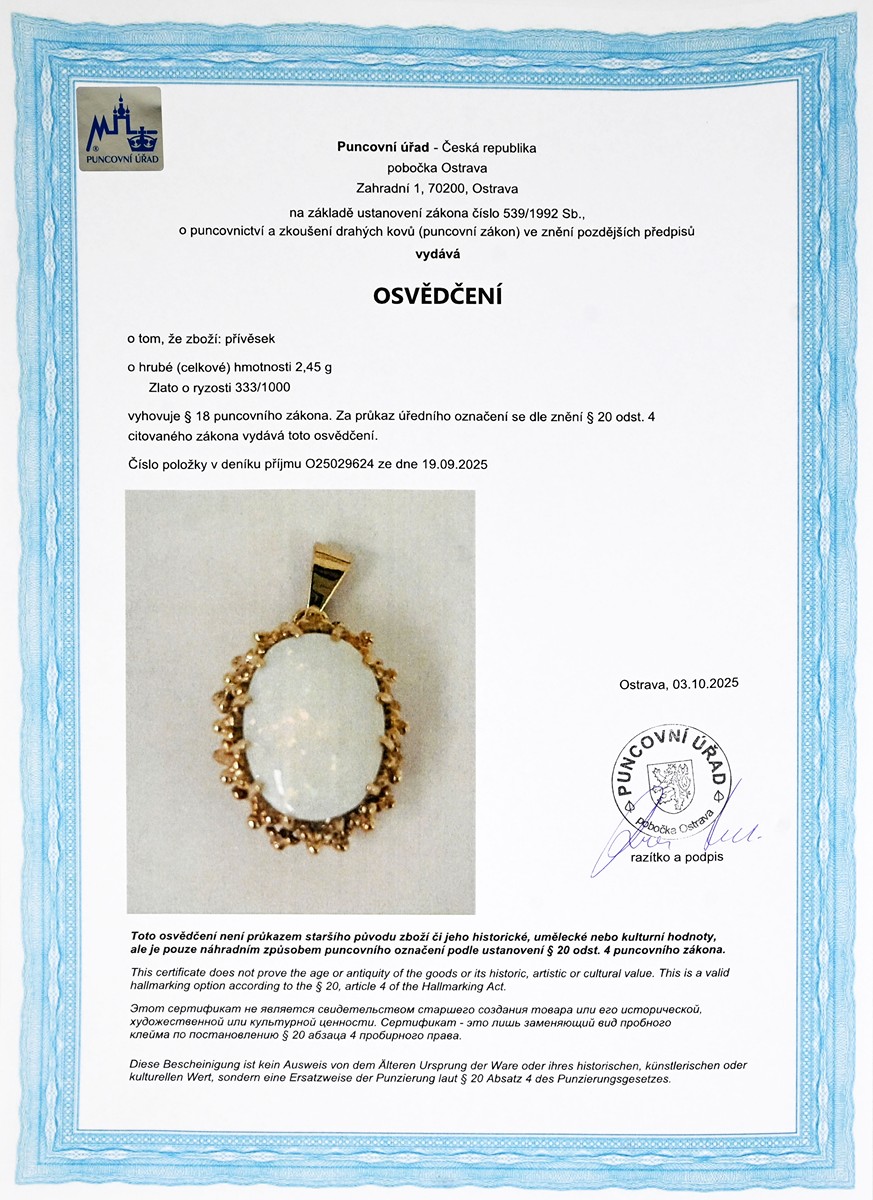 PUNCOVNÍ ÚŘAD

Puncovní úřad - Česká republika
pobočka Ostrava
Zahradní 1, 70200, Ostrava
na základě ustanovení zákona číslo 539/1992 Sb.,
o puncovnictví a zkoušení drahých kovů (puncovní zákon) ve znění pozdějších předpisů
vydává

OSVĚDČENÍ

o tom, že zboží: přívěsek

o hrubé (celkové) hmotnosti 2,45 g
Zlato o ryzosti 333/1000

vyhovuje § 18 puncovního zákona. Za průkaz úředního označení se dle znění § 20 odst. 4 citovaného zákona vydává toto osvědčení.

Číslo položky v deníku příjmu O25029624 ze dne 19.09.2025

Ostrava, 03.10.2025

PUNCOVNÍ ÚŘAD
pobočka Ostrava

razítko a podpis

Toto osvědčení není průkazem staršího původu zboží či jeho historické, umělecké nebo kulturní hodnoty, ale je pouze náhradním způsobem puncovního označení podle ustanovení § 20 odst. 4 puncovního zákona.

This certificate does not prove the age or antiquity of the goods or its historic, artistic or cultural value. This is a valid hallmarking option according to the § 20, article 4 of the Hallmarking Act.

Этот сертификат не является свидетельством старшего создания товара или его исторической, художественной или культурной ценности. Сертификат - это лишь заменяющий вид пробного клейма по постановлению § 20 абзаца 4 пробирного права.

Diese Bescheinigung ist kein Ausweis von dem Älteren Ursprung der Ware oder ihres historischen, künstlerischen oder kulturellen Wert, sondern eine Ersatzweise der Punzierung laut § 20 Absatz 4 des Punzierungsgesetzes.